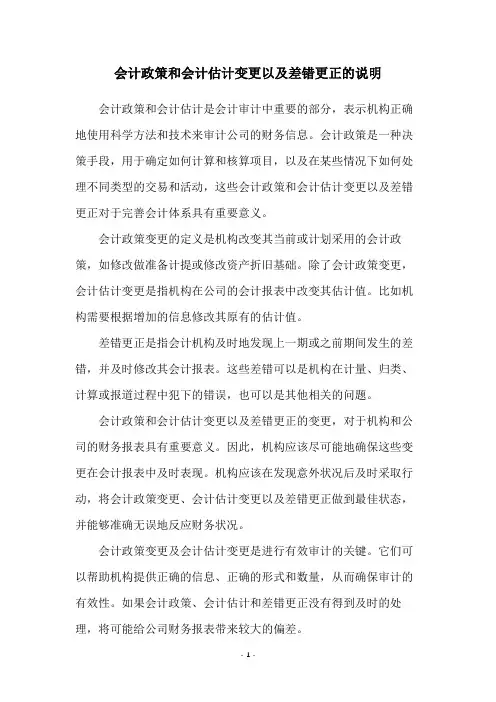 会计政策和会计估计变更以及差错更正的说明

会计政策和会计估计是会计审计中重要的部分，表示机构正确地使用科学方法和技术来审计公司的财务信息。会计政策是一种决策手段，用于确定如何计算和核算项目，以及在某些情况下如何处理不同类型的交易和活动，这些会计政策和会计估计变更以及差错更正对于完善会计体系具有重要意义。

会计政策变更的定义是机构改变其当前或计划采用的会计政策，如修改做准备计提或修改资产折旧基础。除了会计政策变更，会计估计变更是指机构在公司的会计报表中改变其估计值。比如机构需要根据增加的信息修改其原有的估计值。

差错更正是指会计机构及时地发现上一期或之前期间发生的差错，并及时修改其会计报表。这些差错可以是机构在计量、归类、计算或报道过程中犯下的错误，也可以是其他相关的问题。

会计政策和会计估计变更以及差错更正的变更，对于机构和公司的财务报表具有重要意义。因此，机构应该尽可能地确保这些变更在会计报表中及时表现。机构应该在发现意外状况后及时采取行动，将会计政策变更、会计估计变更以及差错更正做到最佳状态，并能够准确无误地反应财务状况。

会计政策变更及会计估计变更是进行有效审计的关键。它们可以帮助机构提供正确的信息、正确的形式和数量，从而确保审计的有效性。如果会计政策、会计估计和差错更正没有得到及时的处理，将可能给公司财务报表带来较大的偏差。

- 1 -